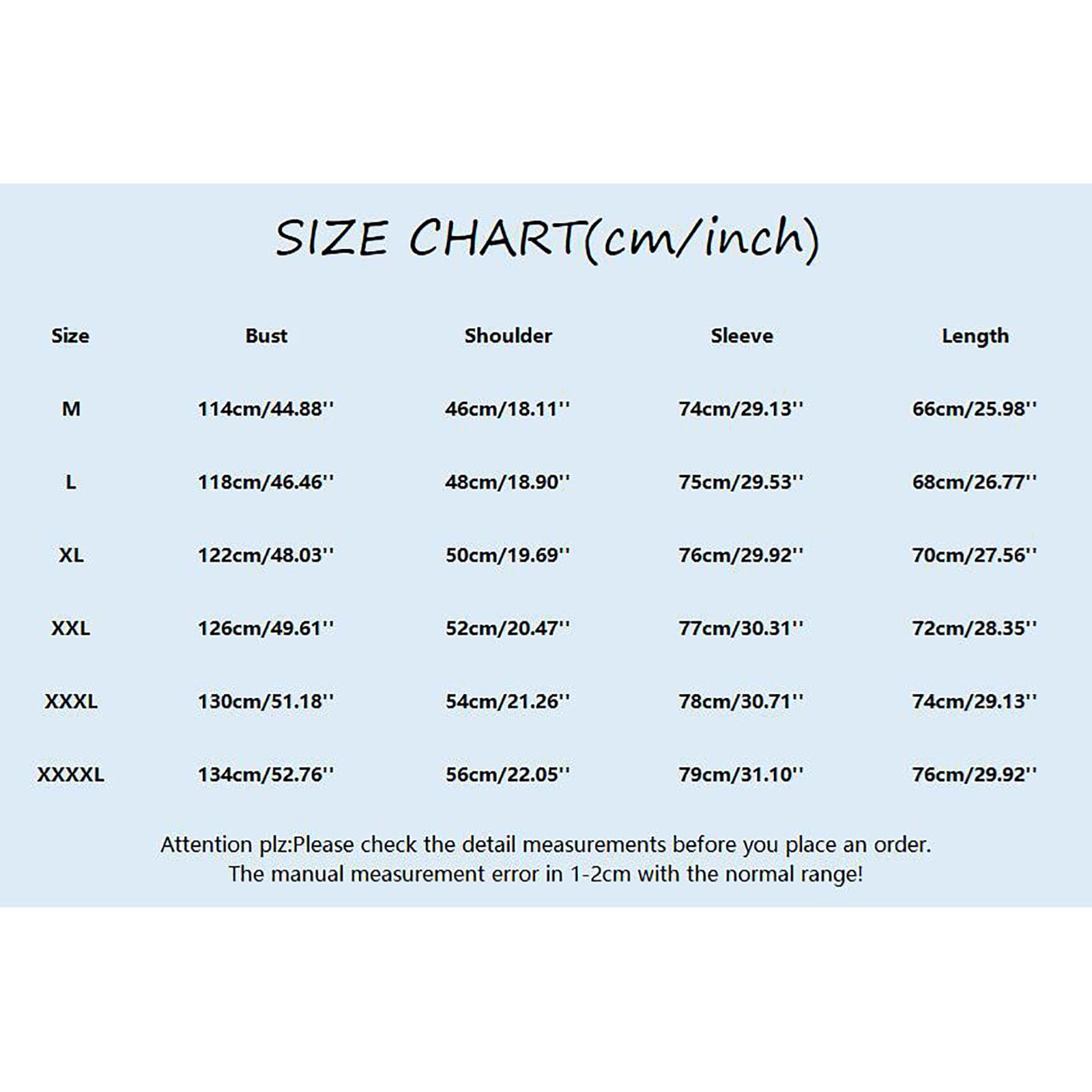 SIZE CHART(cm/inch)

| Size | Bust | Shoulder | Sleeve | Length |
|---|---|---|---|---|
| M | 114cm/44.88'' | 46cm/18.11'' | 74cm/29.13'' | 66cm/25.98'' |
| L | 118cm/46.46'' | 48cm/18.90'' | 75cm/29.53'' | 68cm/26.77'' |
| XL | 122cm/48.03'' | 50cm/19.69'' | 76cm/29.92'' | 70cm/27.56'' |
| XXL | 126cm/49.61'' | 52cm/20.47'' | 77cm/30.31'' | 72cm/28.35'' |
| XXXL | 130cm/51.18'' | 54cm/21.26'' | 78cm/30.71'' | 74cm/29.13'' |
| XXXXL | 134cm/52.76'' | 56cm/22.05'' | 79cm/31.10'' | 76cm/29.92'' |

Attention plz:Please check the detail measurements before you place an order.
The manual measurement error in 1-2cm with the normal range!